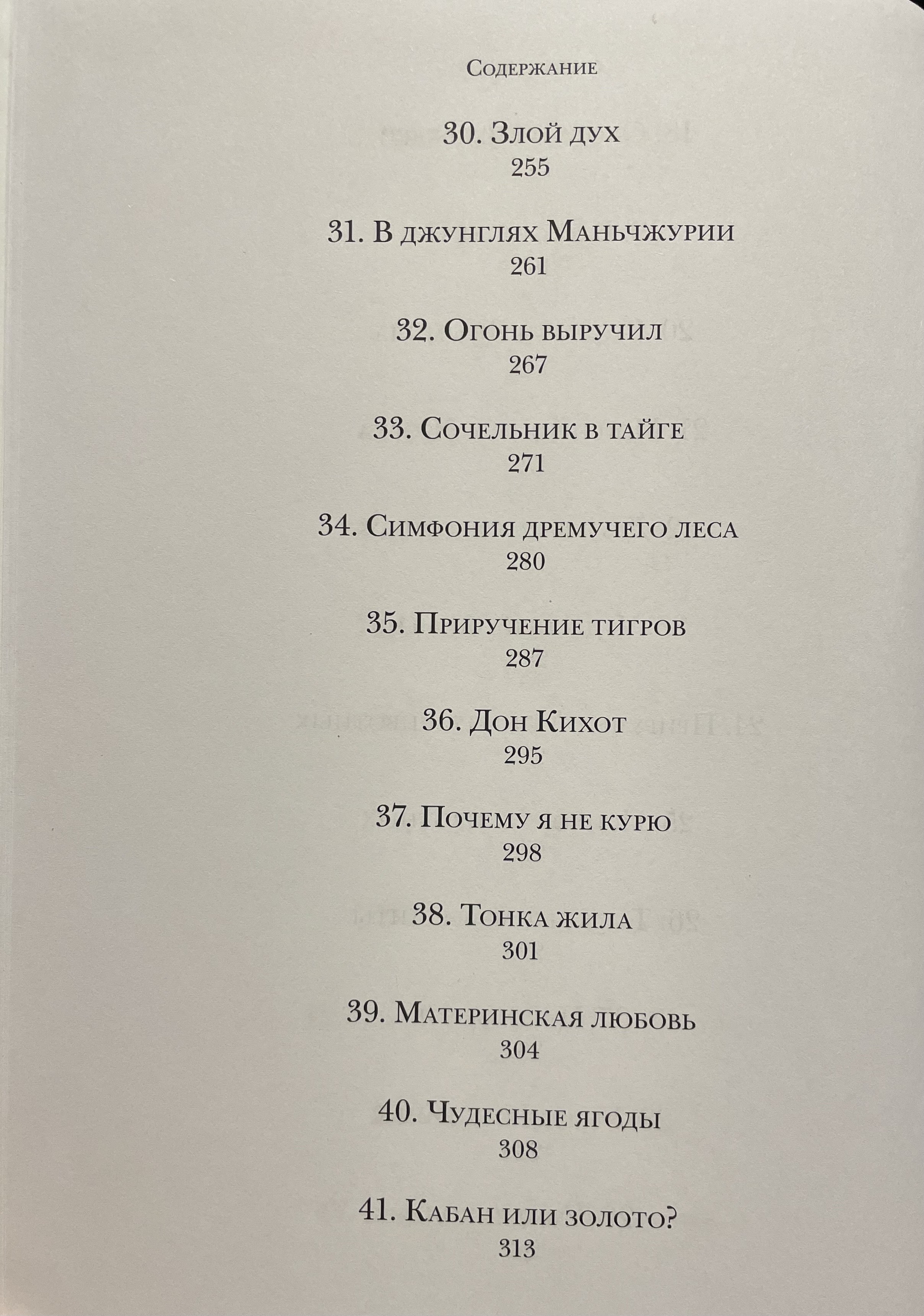 Содержание

30. Злой дух
255

31. В джунглях Маньчжурии
261

32. Огонь выручил
267

33. Сочельник в тайге
271

34. Симфония дремучего леса
280

35. Приручение тигров
287

36. Дон Кихот
295

37. Почему я не курю
298

38. Тонка жила
301

39. Материнская любовь
304

40. Чудесные ягоды
308

41. Кабан или золото?
313